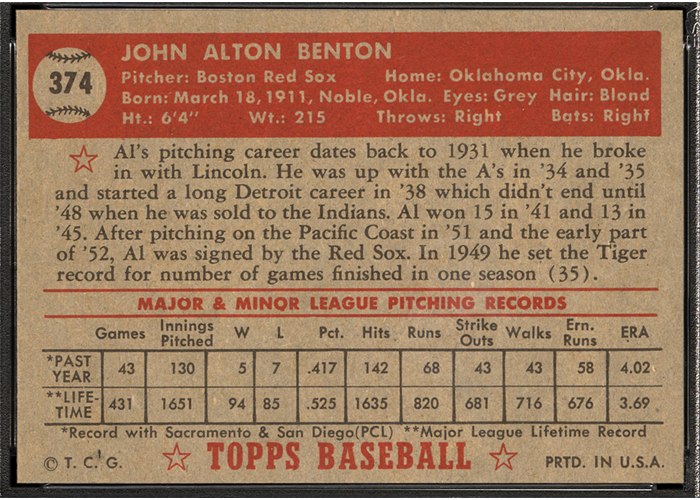 374

JOHN ALTON BENTON

Pitcher: Boston Red Sox Home: Oklahoma City, Okla.
Born: March 18, 1911, Noble, Okla. Eyes: Grey Hair: Blond
Ht.: 6'4" Wt.: 215 Throws: Right Bats: Right

Al's pitching career dates back to 1931 when he broke in with Lincoln. He was up with the A's in '34 and '35 and started a long Detroit career in '38 which didn't end until '48 when he was sold to the Indians. Al won 15 in '41 and 13 in '45. After pitching on the Pacific Coast in '51 and the early part of '52, Al was signed by the Red Sox. In 1949 he set the Tiger record for number of games finished in one season (35).

MAJOR & MINOR LEAGUE PITCHING RECORDS

| | Games | Innings Pitched | W | L | Pct. | Hits | Runs | Strike Outs | Walks | Ern. Runs | ERA |
|---|---|---|---|---|---|---|---|---|---|---|---|
| *PAST YEAR | 43 | 130 | 5 | 7 | .417 | 142 | 68 | 43 | 43 | 58 | 4.02 |
| **LIFE-TIME | 431 | 1651 | 94 | 85 | .525 | 1635 | 820 | 681 | 716 | 676 | 3.69 |

*Record with Sacramento & San Diego(PCL) **Major League Lifetime Record

© T. C. G. TOPPS BASEBALL PRTD. IN U.S.A.